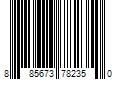 8 85673 78235 0